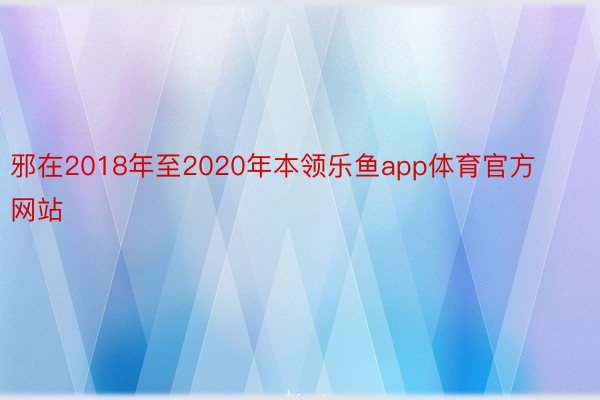 邪在2018年至2020年本领乐鱼app体育官方网站